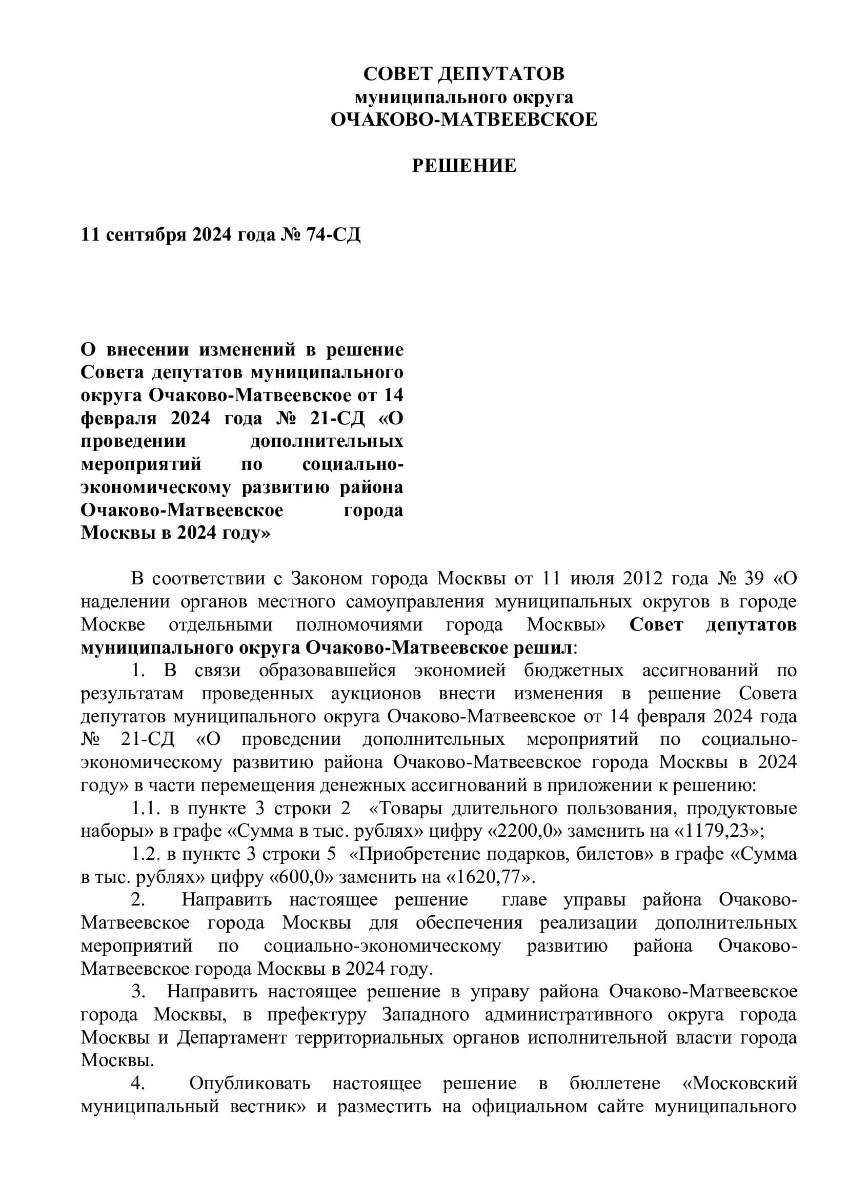 СОВЕТ ДЕПУТАТОВ
муниципального округа
ОЧАКОВО-МАТВЕЕВСКОЕ

РЕШЕНИЕ

11 сентября 2024 года № 74-СД

О внесении изменений в решение Совета депутатов муниципального округа Очаково-Матвеевское от 14 февраля 2024 года № 21-СД «О проведении дополнительных мероприятий по социально-экономическому развитию района Очаково-Матвеевское города Москвы в 2024 году»

В соответствии с Законом города Москвы от 11 июля 2012 года № 39 «О наделении органов местного самоуправления муниципальных округов в городе Москве отдельными полномочиями города Москвы» Совет депутатов муниципального округа Очаково-Матвеевское решил:

1. В связи образовавшейся экономией бюджетных ассигнований по результатам проведенных аукционов внести изменения в решение Совета депутатов муниципального округа Очаково-Матвеевское от 14 февраля 2024 года № 21-СД «О проведении дополнительных мероприятий по социально-экономическому развитию района Очаково-Матвеевское города Москвы в 2024 году» в части перемещения денежных ассигнований в приложении к решению:

1.1. в пункте 3 строки 2 «Товары длительного пользования, продуктовые наборы» в графе «Сумма в тыс. рублях» цифру «2200,0» заменить на «1179,23»;

1.2. в пункте 3 строки 5 «Приобретение подарков, билетов» в графе «Сумма в тыс. рублях» цифру «600,0» заменить на «1620,77».

2. Направить настоящее решение главе управы района Очаково-Матвеевское города Москвы для обеспечения реализации дополнительных мероприятий по социально-экономическому развитию района Очаково-Матвеевское города Москвы в 2024 году.

3. Направить настоящее решение в управу района Очаково-Матвеевское города Москвы, в префектуру Западного административного округа города Москвы и Департамент территориальных органов исполнительной власти города Москвы.

4. Опубликовать настоящее решение в бюллетене «Московский муниципальный вестник» и разместить на официальном сайте муниципального